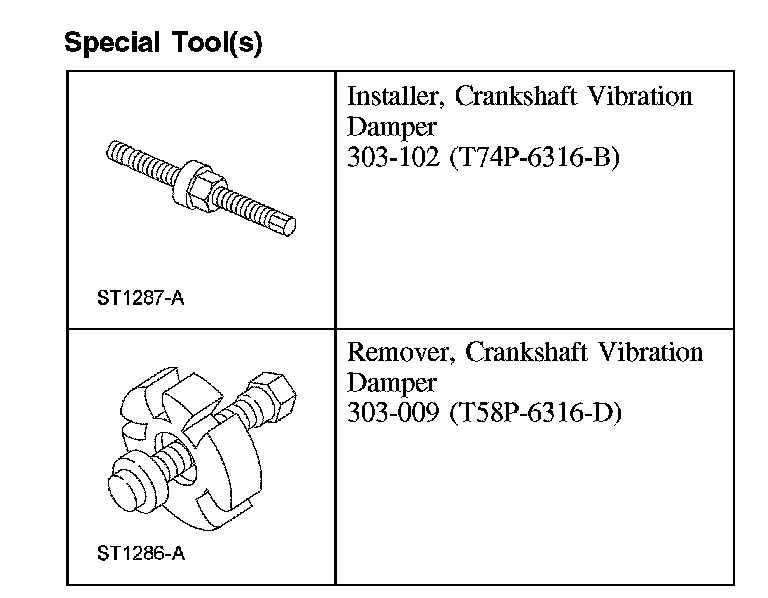 Special Tool(s)

| | |
|---|---|
| ST1287-A | Installer, Crankshaft Vibration Damper 303-102 (T74P-6316-B) |
| ST1286-A | Remover, Crankshaft Vibration Damper 303-009 (T58P-6316-D) |